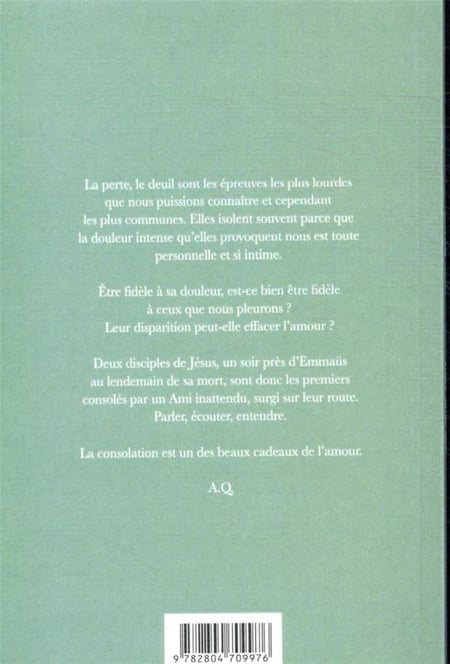 La perte, le deuil sont les épreuves les plus lourdes que nous puissions connaître et cependant les plus communes. Elles isolent souvent parce que la douleur intense qu'elles provoquent nous est toute personnelle et si intime.

Être fidèle à sa douleur, est-ce bien être fidèle à ceux que nous pleurons ? Leur disparition peut-elle effacer l'amour ?

Deux disciples de Jésus, un soir près d'Emmaüs au lendemain de sa mort, sont donc les premiers consolés par un Ami inattendu, surgi sur leur route. Parler, écouter, entendre.

La consolation est un des beaux cadeaux de l'amour.

A.Q.

9 782804 709976